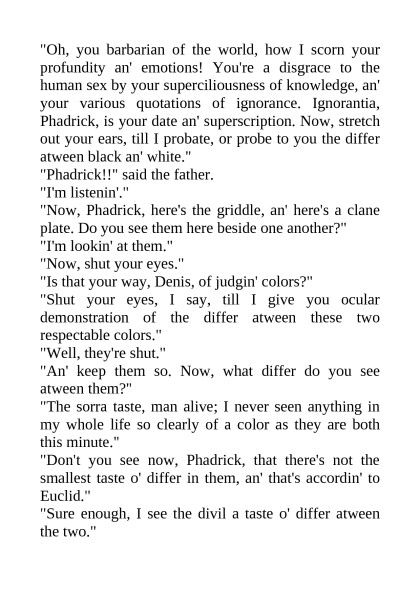 "Oh, you barbarian of the world, how I scorn your profundity an' emotions! You're a disgrace to the human sex by your superciliousness of knowledge, an' your various quotations of ignorance. Ignorantia, Phadrick, is your date an' superscription. Now, stretch out your ears, till I probate, or probe to you the differ atween black an' white."
"Phadrick!!" said the father.
"I'm listenin'."
"Now, Phadrick, here's the griddle, an' here's a clane plate. Do you see them here beside one another?"
"I'm lookin' at them."
"Now, shut your eyes."
"Is that your way, Denis, of judgin' colors?"
"Shut your eyes, I say, till I give you ocular demonstration of the differ atween these two respectable colors."
"Well, they're shut."
"An' keep them so. Now, what differ do you see atween them?"
"The sorra taste, man alive; I never seen anything in my whole life so clearly of a color as they are both this minute."
"Don't you see now, Phadrick, that there's not the smallest taste o' differ in them, an' that's accordin' to Euclid."
"Sure enough, I see the divil a taste o' differ atween the two."